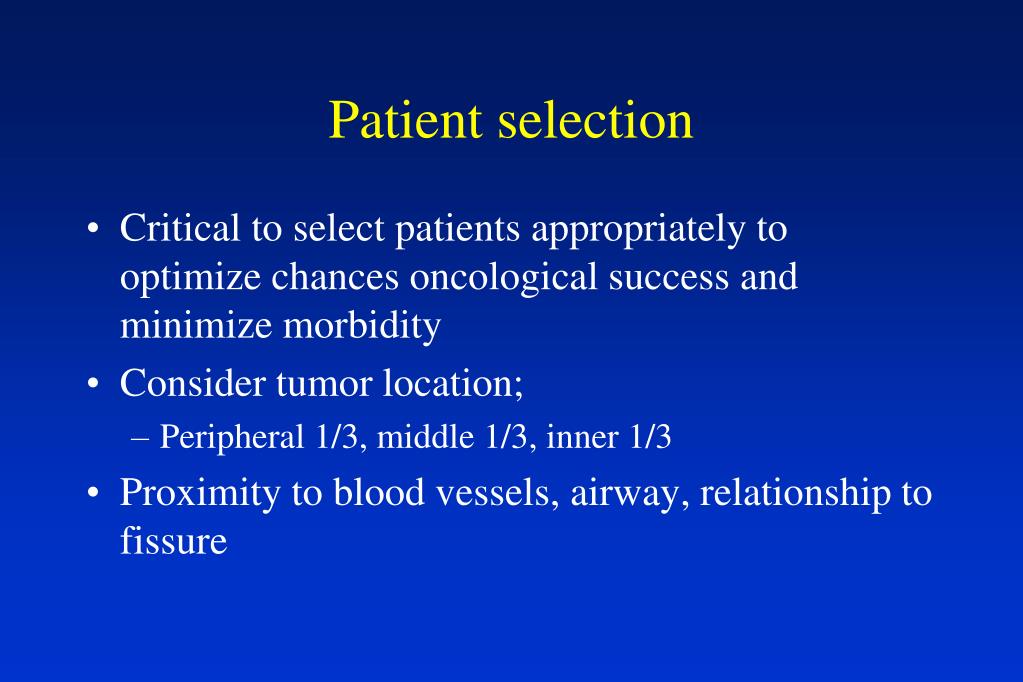 Patient selection

• Critical to select patients appropriately to optimize chances oncological success and minimize morbidity

• Consider tumor location;

– Peripheral 1/3, middle 1/3, inner 1/3

• Proximity to blood vessels, airway, relationship to fissure